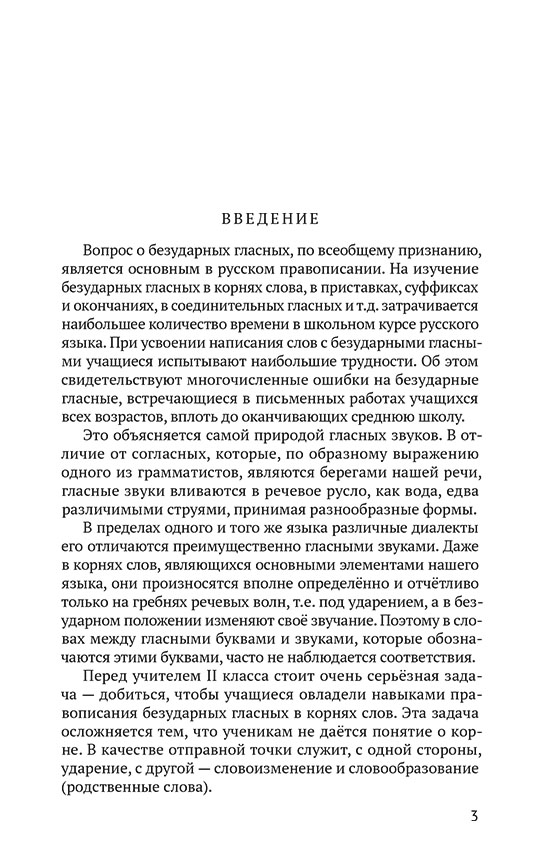 ВВЕДЕНИЕ

Вопрос о безударных гласных, по всеобщему признанию, является основным в русском правописании. На изучение безударных гласных в корнях слова, в приставках, суффиксах и окончаниях, в соединительных гласных и т.д. затрачивается наибольшее количество времени в школьном курсе русского языка. При усвоении написания слов с безударными гласными учащиеся испытывают наибольшие трудности. Об этом свидетельствуют многочисленные ошибки на безударные гласные, встречающиеся в письменных работах учащихся всех возрастов, вплоть до оканчивающих среднюю школу.

Это объясняется самой природой гласных звуков. В отличие от согласных, которые, по образному выражению одного из грамматистов, являются берегами нашей речи, гласные звуки вливаются в речевое русло, как вода, едва различимыми струями, принимая разнообразные формы.

В пределах одного и того же языка различные диалекты его отличаются преимущественно гласными звуками. Даже в корнях слов, являющихся основными элементами нашего языка, они произносятся вполне определённо и отчётливо только на гребнях речевых волн, т.е. под ударением, а в безударном положении изменяют своё звучание. Поэтому в словах между гласными буквами и звуками, которые обозначаются этими буквами, часто не наблюдается соответствия.

Перед учителем II класса стоит очень серьёзная задача — добиться, чтобы учащиеся овладели навыками правописания безударных гласных в корнях слов. Эта задача осложняется тем, что ученикам не даётся понятие о корне. В качестве отправной точки служит, с одной стороны, ударение, с другой — словоизменение и словообразование (родственные слова).

3